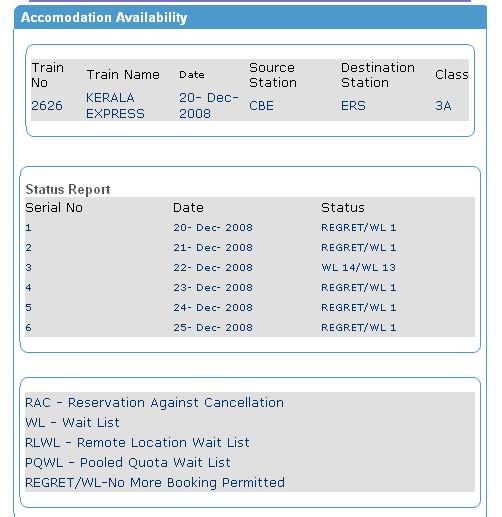 Accomodation Availability

| Train No | Train Name | Date | Source Station | Destination Station | Class |
|---|---|---|---|---|---|
| 2626 | KERALA EXPRESS | 20- Dec- 2008 | CBE | ERS | 3A |

Status Report

| Serial No | Date | Status |
|---|---|---|
| 1 | 20- Dec- 2008 | REGRET/WL 1 |
| 2 | 21- Dec- 2008 | REGRET/WL 1 |
| 3 | 22- Dec- 2008 | WL 14/WL 13 |
| 4 | 23- Dec- 2008 | REGRET/WL 1 |
| 5 | 24- Dec- 2008 | REGRET/WL 1 |
| 6 | 25- Dec- 2008 | REGRET/WL 1 |

RAC - Reservation Against Cancellation
WL - Wait List
RLWL - Remote Location Wait List
PQWL - Pooled Quota Wait List
REGRET/WL-No More Booking Permitted